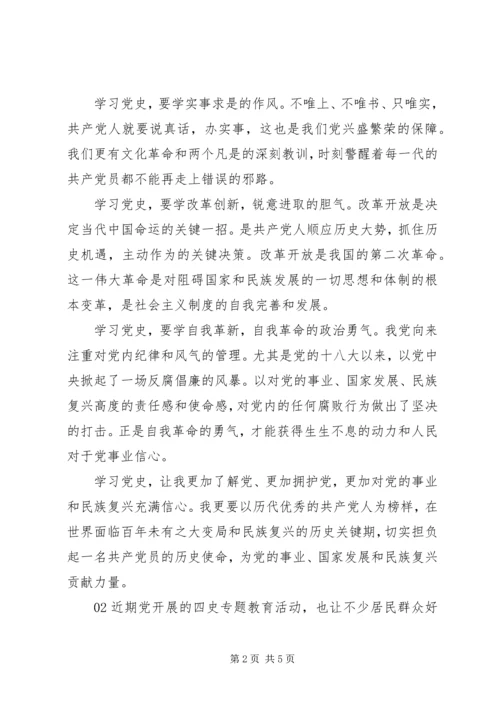 学习党史，要学实事求是的作风。不唯上、不唯书、只唯实，共产党人就要说真话，办实事，这也是我们党兴盛繁荣的保障。我们更有文化革命和两个凡是的深刻教训，时刻警醒着每一代的共产党员都不能再走上错误的邪路。

学习党史，要学改革创新，锐意进取的胆气。改革开放是决定当代中国命运的关键一招。是共产党人顺应历史大势，抓住历史机遇，主动作为的关键决策。改革开放是我国的第二次革命。这一伟大革命是对阻碍国家和民族发展的一切思想和体制的根本变革，是社会主义制度的自我完善和发展。

学习党史，要学自我革新，自我革命的政治勇气。我党向来注重对党内纪律和风气的管理。尤其是党的十八大以来，以党中央掀起了一场反腐倡廉的风暴。以对党的事业、国家发展、民族复兴高度的责任感和使命感，对党内的任何腐败行为做出了坚决的打击。正是自我革命的勇气，才能获得生生不息的动力和人民对于党事业信心。

学习党史，让我更加了解党、更加拥护党，更加对党的事业和民族复兴充满信心。我更要以历代优秀的共产党人为榜样，在世界面临百年未有之大变局和民族复兴的历史关键期，切实担负起一名共产党员的历史使命，为党的事业、国家发展和民族复兴贡献力量。

02 近期党开展的四史专题教育活动，也让不少居民群众好

第 2 页 共 5 页